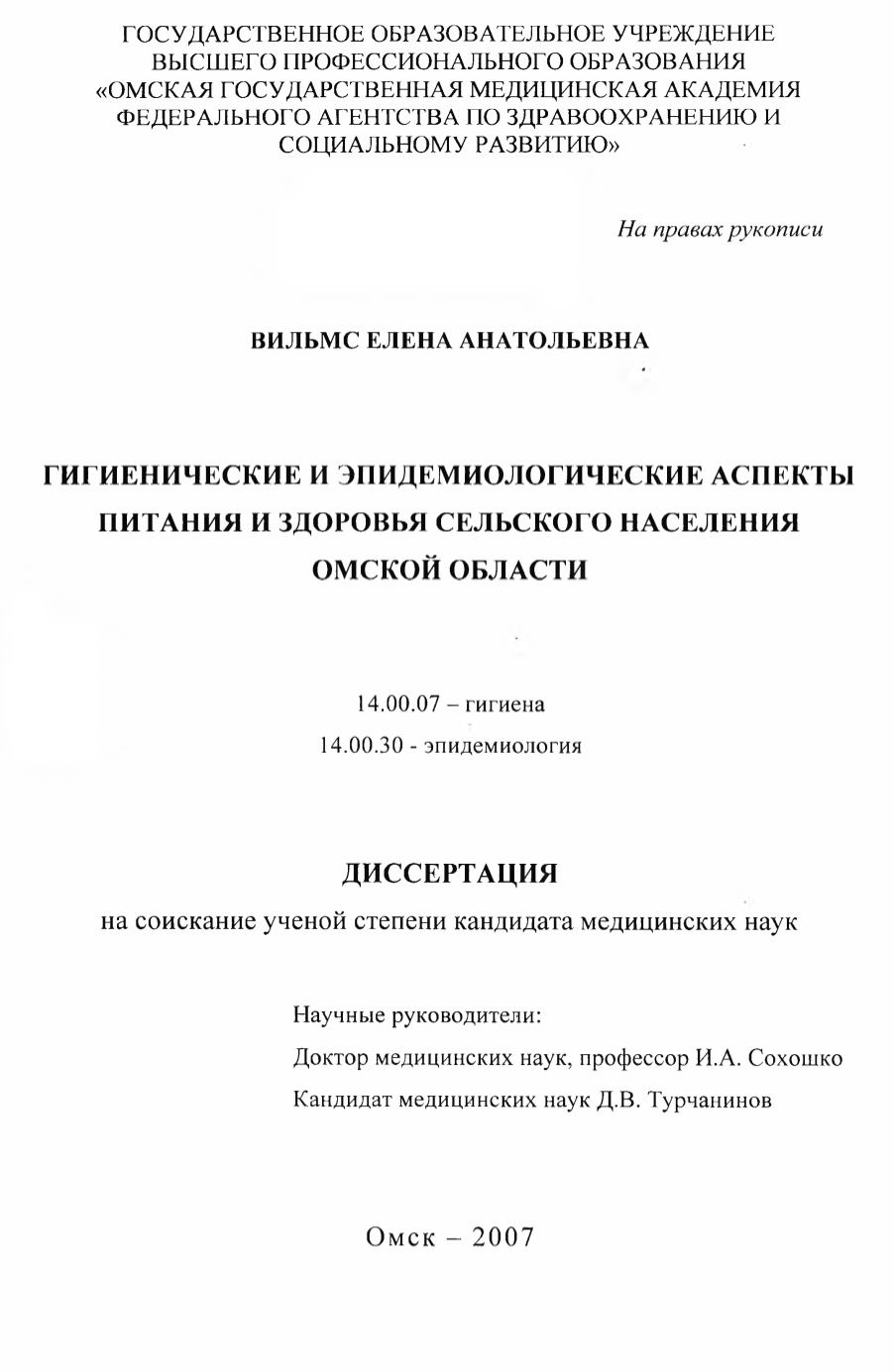 ГОСУДАРСТВЕННОЕ ОБРАЗОВАТЕЛЬНОЕ УЧРЕЖДЕНИЕ
ВЫСШЕГО ПРОФЕССИОНАЛЬНОГО ОБРАЗОВАНИЯ
«ОМСКАЯ ГОСУДАРСТВЕННАЯ МЕДИЦИНСКАЯ АКАДЕМИЯ
ФЕДЕРАЛЬНОГО АГЕНТСТВА ПО ЗДРАВООХРАНЕНИЮ И
СОЦИАЛЬНОМУ РАЗВИТИЮ»

На правах рукописи

ВИЛЬМС ЕЛЕНА АНАТОЛЬЕВНА

ГИГИЕНИЧЕСКИЕ И ЭПИДЕМИОЛОГИЧЕСКИЕ АСПЕКТЫ ПИТАНИЯ И ЗДОРОВЬЯ СЕЛЬСКОГО НАСЕЛЕНИЯ ОМСКОЙ ОБЛАСТИ

14.00.07 – гигиена
14.00.30 - эпидемиология

ДИССЕРТАЦИЯ
на соискание ученой степени кандидата медицинских наук

Научные руководители:
Доктор медицинских наук, профессор И.А. Сохошко
Кандидат медицинских наук Д.В. Турчанинов

Омск – 2007